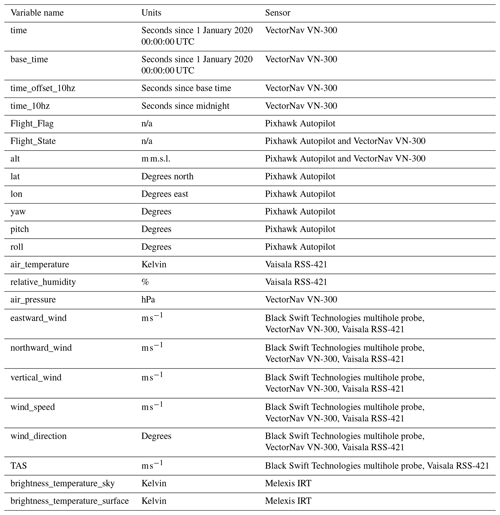 | Variable name | Units | Sensor |
|---|---|---|
| time | Seconds since 1 January 2020 00:00:00 UTC | VectorNav VN-300 |
| base_time | Seconds since 1 January 2020 00:00:00 UTC | VectorNav VN-300 |
| time_offset_10hz | Seconds since base time | VectorNav VN-300 |
| time_10hz | Seconds since midnight | VectorNav VN-300 |
| Flight_Flag | n/a | Pixhawk Autopilot |
| Flight_State | n/a | Pixhawk Autopilot and VectorNav VN-300 |
| alt | m m.s.l. | Pixhawk Autopilot and VectorNav VN-300 |
| lat | Degrees north | Pixhawk Autopilot |
| lon | Degrees east | Pixhawk Autopilot |
| yaw | Degrees | Pixhawk Autopilot |
| pitch | Degrees | Pixhawk Autopilot |
| roll | Degrees | Pixhawk Autopilot |
| air_temperature | Kelvin | Vaisala RSS-421 |
| relative_humidity | % | Vaisala RSS-421 |
| air_pressure | hPa | VectorNav VN-300 |
| eastward_wind | $m\,s^{-1}$ | Black Swift Technologies multihole probe, VectorNav VN-300, Vaisala RSS-421 |
| northward_wind | $m\,s^{-1}$ | Black Swift Technologies multihole probe, VectorNav VN-300, Vaisala RSS-421 |
| vertical_wind | $m\,s^{-1}$ | Black Swift Technologies multihole probe, VectorNav VN-300, Vaisala RSS-421 |
| wind_speed | $m\,s^{-1}$ | Black Swift Technologies multihole probe, VectorNav VN-300, Vaisala RSS-421 |
| wind_direction | Degrees | Black Swift Technologies multihole probe, VectorNav VN-300, Vaisala RSS-421 |
| TAS | $m\,s^{-1}$ | Black Swift Technologies multihole probe, Vaisala RSS-421 |
| brightness_temperature_sky | Kelvin | Melexis IRT |
| brightness_temperature_surface | Kelvin | Melexis IRT |